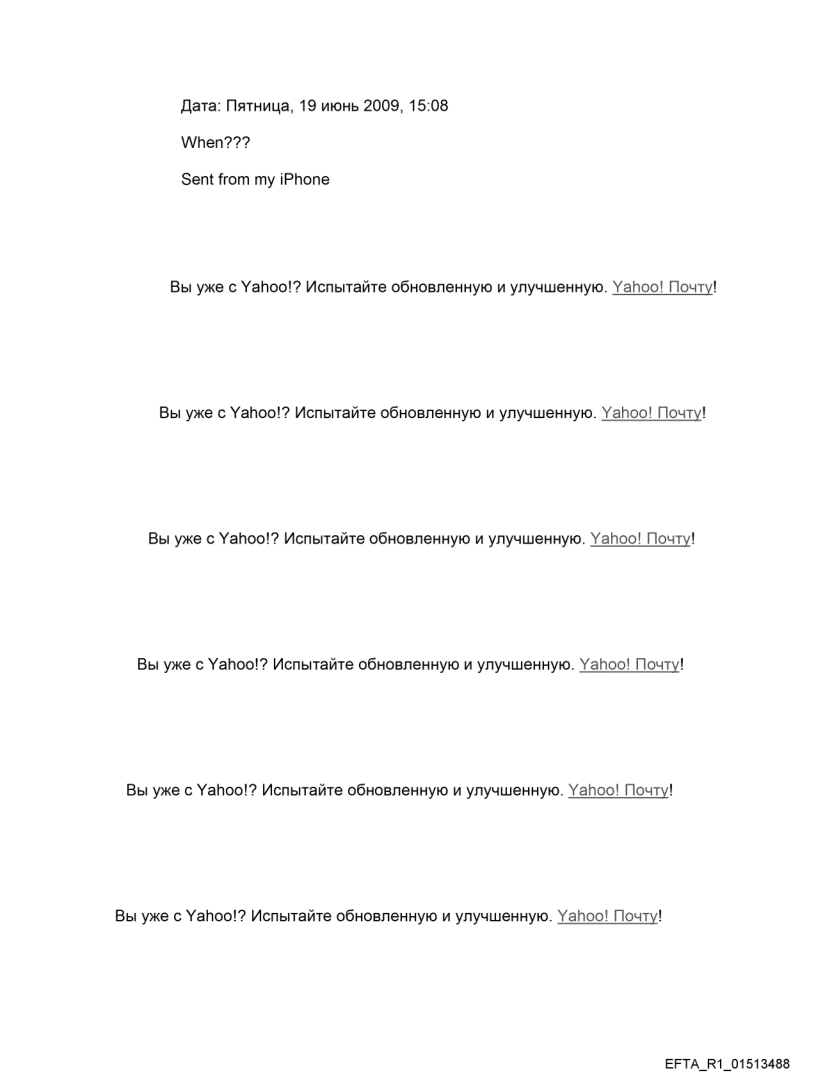 Дата: Пятница, 19 июнь 2009, 15:08

When???

Sent from my iPhone

Вы уже с Yahoo!? Испытайте обновленную и улучшенную. Yahoo! Почту!

Вы уже с Yahoo!? Испытайте обновленную и улучшенную. Yahoo! Почту!

Вы уже с Yahoo!? Испытайте обновленную и улучшенную. Yahoo! Почту!

Вы уже с Yahoo!? Испытайте обновленную и улучшенную. Yahoo! Почту!

Вы уже с Yahoo!? Испытайте обновленную и улучшенную. Yahoo! Почту!

Вы уже с Yahoo!? Испытайте обновленную и улучшенную. Yahoo! Почту!

EFTA_R1_01513488